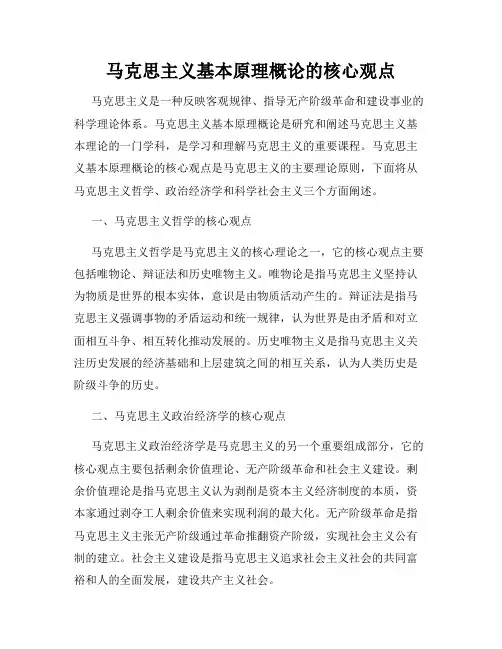 马克思主义基本原理概论的核心观点

马克思主义是一种反映客观规律、指导无产阶级革命和建设事业的科学理论体系。马克思主义基本原理概论是研究和阐述马克思主义基本理论的一门学科，是学习和理解马克思主义的重要课程。马克思主义基本原理概论的核心观点是马克思主义的主要理论原则，下面将从马克思主义哲学、政治经济学和科学社会主义三个方面阐述。

一、马克思主义哲学的核心观点

马克思主义哲学是马克思主义的核心理论之一，它的核心观点主要包括唯物论、辩证法和历史唯物主义。唯物论是指马克思主义坚持认为物质是世界的根本实体，意识是由物质活动产生的。辩证法是指马克思主义强调事物的矛盾运动和统一规律，认为世界是由矛盾和对立面相互斗争、相互转化推动发展的。历史唯物主义是指马克思主义关注历史发展的经济基础和上层建筑之间的相互关系，认为人类历史是阶级斗争的历史。

二、马克思主义政治经济学的核心观点

马克思主义政治经济学是马克思主义的另一个重要组成部分，它的核心观点主要包括剩余价值理论、无产阶级革命和社会主义建设。剩余价值理论是指马克思主义认为剥削是资本主义经济制度的本质，资本家通过剥夺工人剩余价值来实现利润的最大化。无产阶级革命是指马克思主义主张无产阶级通过革命推翻资产阶级，实现社会主义公有制的建立。社会主义建设是指马克思主义追求社会主义社会的共同富裕和人的全面发展，建设共产主义社会。